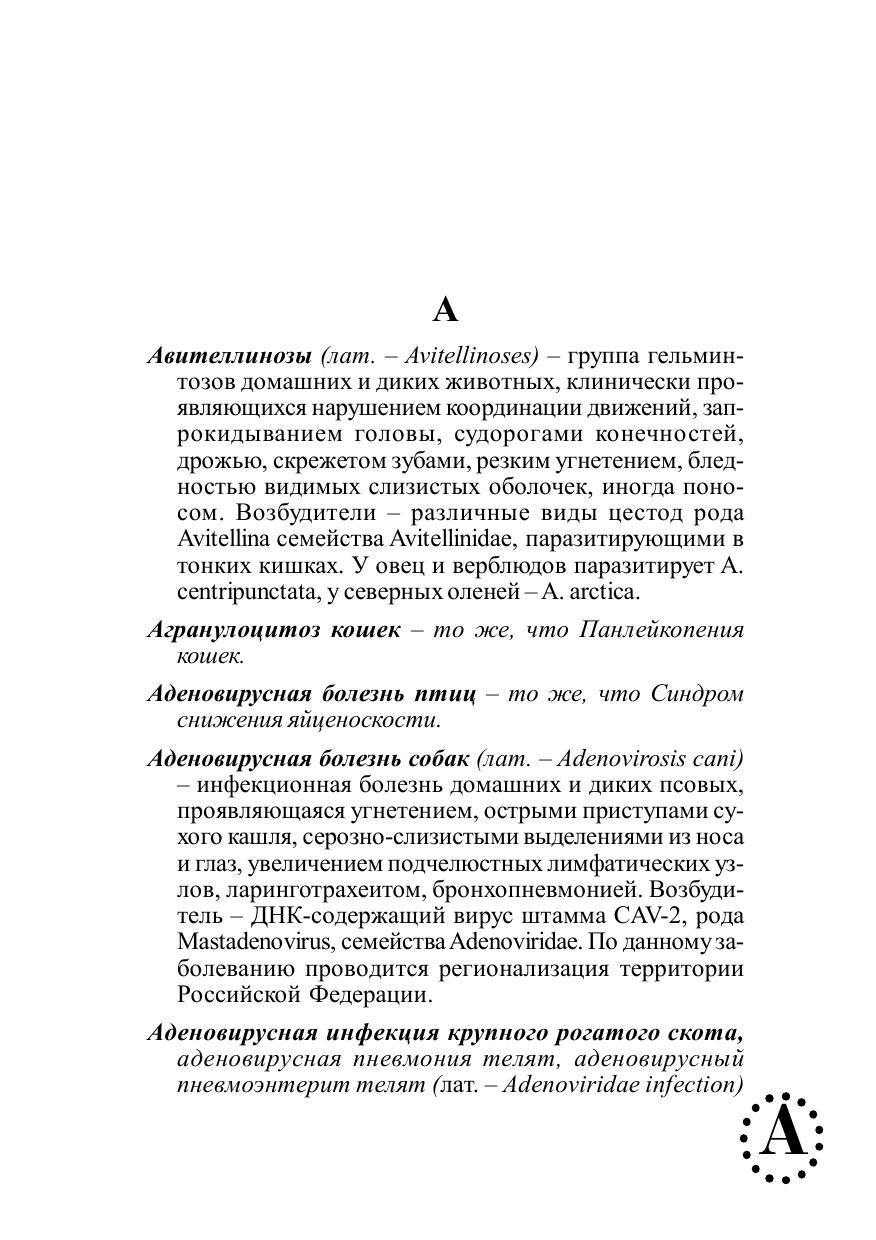 А

Авителлинозы (лат. – Avitellinoses) – группа гельминтозов домашних и диких животных, клинически проявляющихся нарушением координации движений, запрокидыванием головы, судорогами конечностей, дрожью, скрежетом зубами, резким угнетением, бледностью видимых слизистых оболочек, иногда поносом. Возбудители – различные виды цестод рода Avitellina семейства Avitellinidae, паразитирующими в тонких кишках. У овец и верблюдов паразитирует A. centripunctata, у северных оленей – A. arctica.

Агранулоцитоз кошек – то же, что Панлейкопения кошек.

Аденовирусная болезнь птиц – то же, что Синдром снижения яйценоскости.

Аденовирусная болезнь собак (лат. – Adenovirosis cani) – инфекционная болезнь домашних и диких псовых, проявляющаяся угнетением, острыми приступами сухого кашля, серозно-слизистыми выделениями из носа и глаз, увеличением подчелюстных лимфатических узлов, ларинготрахеитом, бронхопневмонией. Возбудитель – ДНК-содержащий вирус штамма CAV-2, рода Mastadenovirus, семейства Adenoviridae. По данному заболеванию проводится регионализация территории Российской Федерации.

Аденовирусная инфекция крупного рогатого скота, аденовирусная пневмония телят, аденовирусный пневмоэнтерит телят (лат. – Adenoviridae infection)

А